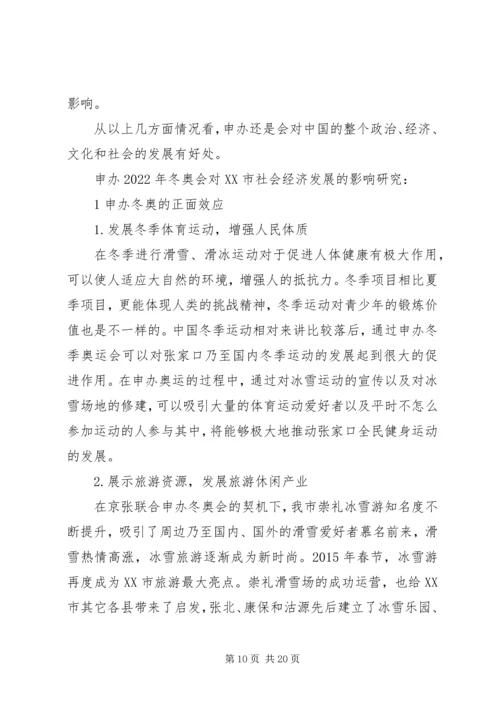 影响。

从以上几方面情况看，申办还是会对中国的整个政治、经济、文化和社会的发展有好处。

申办 2022 年冬奥会对 XX 市社会经济发展的影响研究：

1 申办冬奥的正面效应

1. 发展冬季体育运动，增强人民体质

在冬季进行滑雪、滑冰运动对于促进人体健康有极大作用，可以使人适应大自然的环境，增强人的抵抗力。冬季项目相比夏季项目，更能体现人类的挑战精神，冬季运动对青少年的锻炼价值也是不一样的。中国冬季运动相对来讲比较落后，通过申办冬季奥运会可以对张家口乃至国内冬季运动的发展起到很大的促进作用。在申办奥运的过程中，通过对冰雪运动的宣传以及对冰雪场地的修建，可以吸引大量的体育运动爱好者以及平时不怎么参加运动的人参与其中，将能够极大地推动张家口全民健身运动的发展。

2. 展示旅游资源，发展旅游休闲产业

在京张联合申办冬奥会的契机下，我市崇礼冰雪游知名度不断提升，吸引了周边乃至国内、国外的滑雪爱好者慕名前来，滑雪热情高涨，冰雪旅游逐渐成为新时尚。2015 年春节，冰雪游再度成为 XX 市旅游最大亮点。崇礼滑雪场的成功运营，也给 XX 市其它各县带来了启发，张北、康保和沽源先后建立了冰雪乐园、

第 10 页 共 20 页